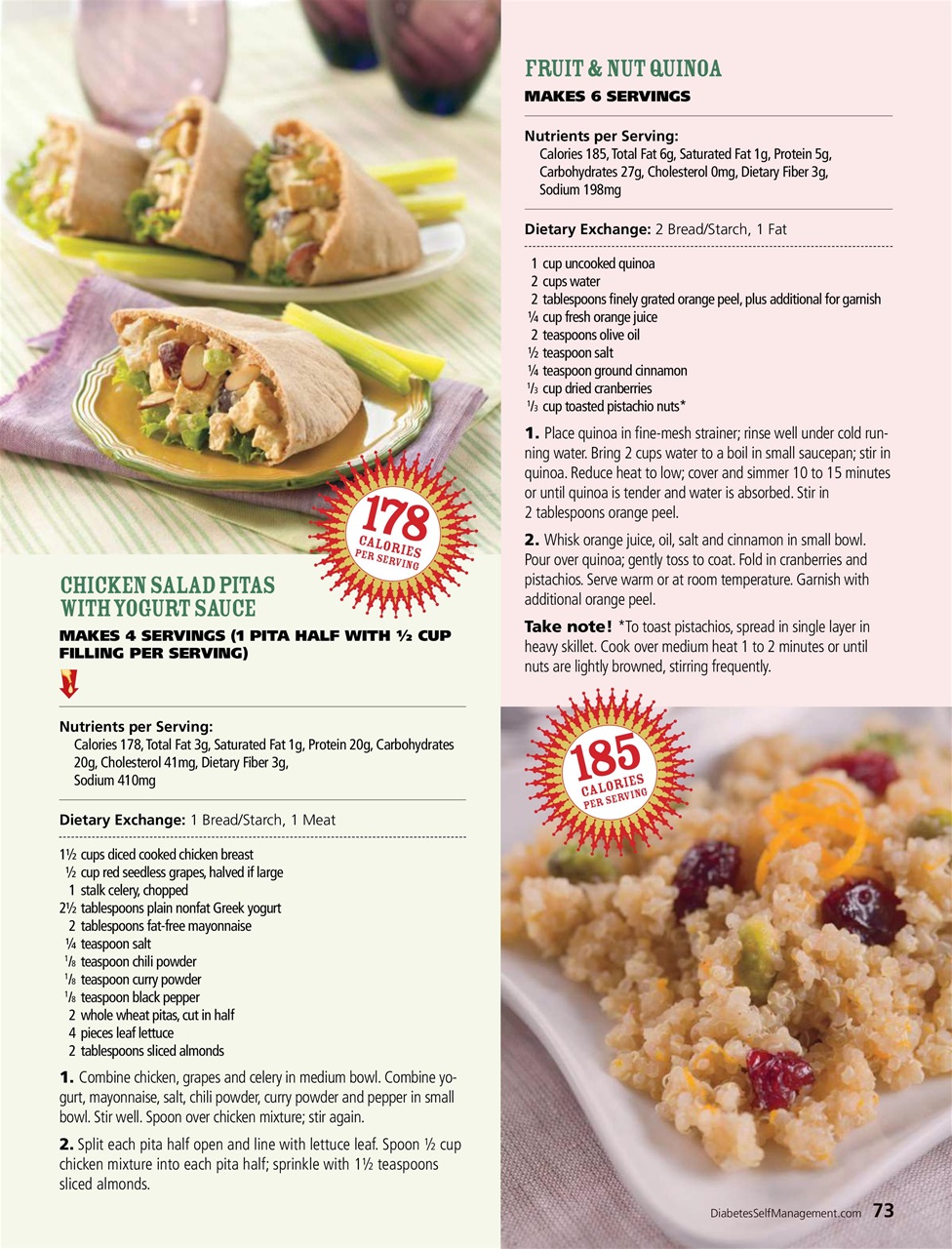 178
CALORIES
PER SERVING

CHICKEN SALAD PITAS WITH YOGURT SAUCE

MAKES 4 SERVINGS (1 PITA HALF WITH ½ CUP FILLING PER SERVING)

Nutrients per Serving:
Calories 178, Total Fat 3g, Saturated Fat 1g, Protein 20g, Carbohydrates 20g, Cholesterol 41mg, Dietary Fiber 3g, Sodium 410mg

Dietary Exchange: 1 Bread/Starch, 1 Meat

1½ cups diced cooked chicken breast
½ cup red seedless grapes, halved if large
1 stalk celery, chopped
2½ tablespoons plain nonfat Greek yogurt
2 tablespoons fat-free mayonnaise
¼ teaspoon salt
⅛ teaspoon chili powder
⅛ teaspoon curry powder
⅛ teaspoon black pepper
2 whole wheat pitas, cut in half
4 pieces leaf lettuce
2 tablespoons sliced almonds

1. Combine chicken, grapes and celery in medium bowl. Combine yogurt, mayonnaise, salt, chili powder, curry powder and pepper in small bowl. Stir well. Spoon over chicken mixture; stir again.

2. Split each pita half open and line with lettuce leaf. Spoon ½ cup chicken mixture into each pita half; sprinkle with 1½ teaspoons sliced almonds.

FRUIT & NUT QUINOA

MAKES 6 SERVINGS

Nutrients per Serving:
Calories 185, Total Fat 6g, Saturated Fat 1g, Protein 5g, Carbohydrates 27g, Cholesterol 0mg, Dietary Fiber 3g, Sodium 198mg

Dietary Exchange: 2 Bread/Starch, 1 Fat

1 cup uncooked quinoa
2 cups water
2 tablespoons finely grated orange peel, plus additional for garnish
¼ cup fresh orange juice
2 teaspoons olive oil
½ teaspoon salt
¼ teaspoon ground cinnamon
⅓ cup dried cranberries
⅓ cup toasted pistachio nuts*

1. Place quinoa in fine-mesh strainer; rinse well under cold running water. Bring 2 cups water to a boil in small saucepan; stir in quinoa. Reduce heat to low; cover and simmer 10 to 15 minutes or until quinoa is tender and water is absorbed. Stir in 2 tablespoons orange peel.

2. Whisk orange juice, oil, salt and cinnamon in small bowl. Pour over quinoa; gently toss to coat. Fold in cranberries and pistachios. Serve warm or at room temperature. Garnish with additional orange peel.

Take note! *To toast pistachios, spread in single layer in heavy skillet. Cook over medium heat 1 to 2 minutes or until nuts are lightly browned, stirring frequently.

185
CALORIES
PER SERVING

DiabetesSelfManagement.com 73